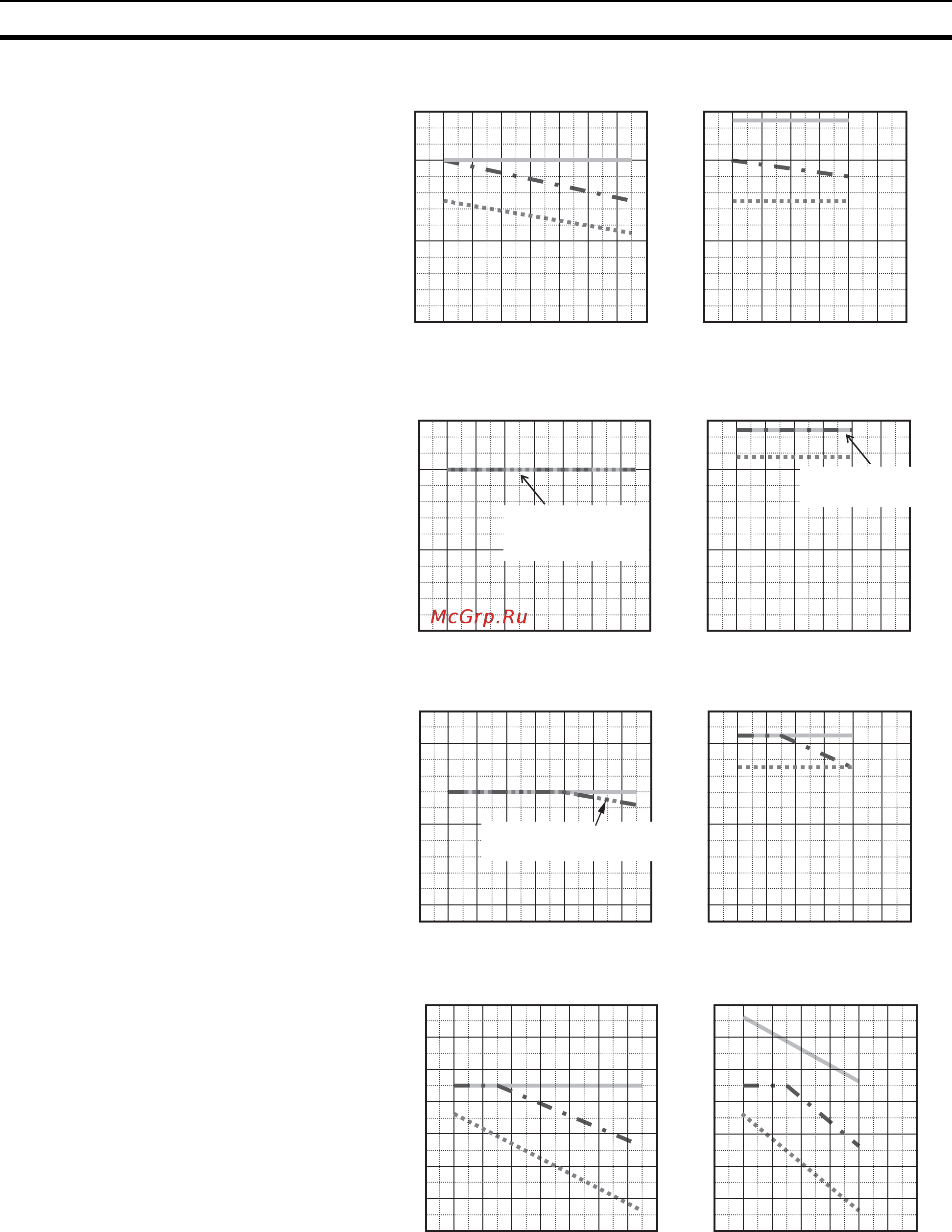 McGrp.Ru